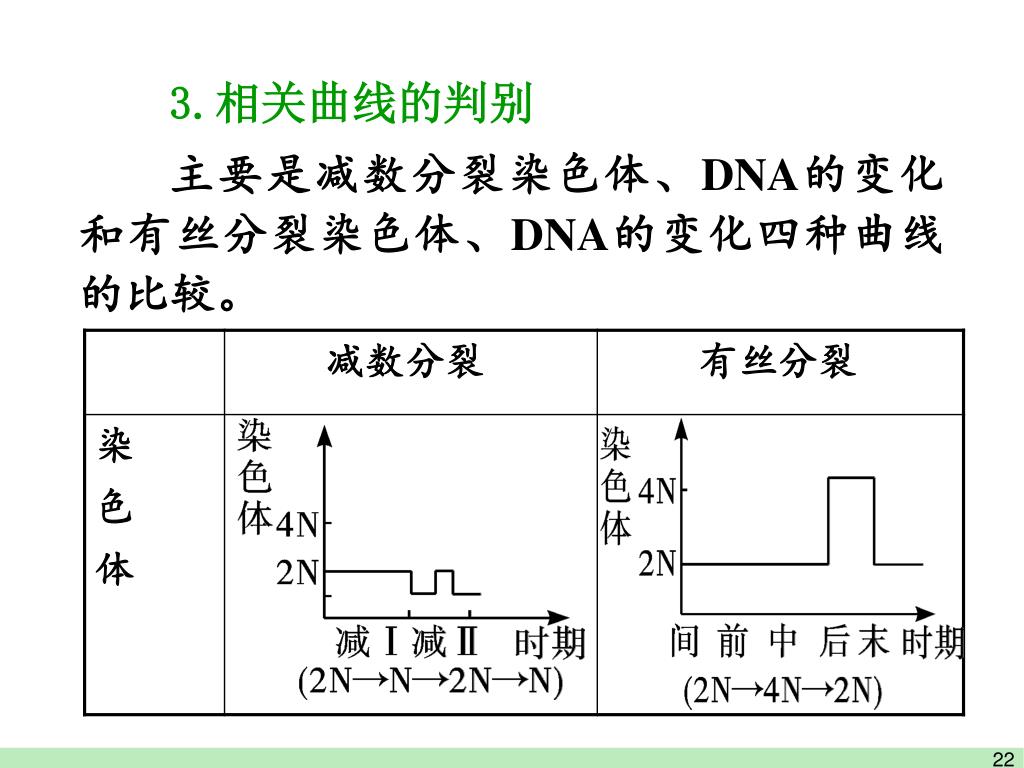 3. 相关曲线的判别

主要是减数分裂染色体、DNA的变化和有丝分裂染色体、DNA的变化四种曲线的比较。

| | 减数分裂 | 有丝分裂 |
|---|---|---|
| 染色体 | 染色体 4N 2N 减Ⅰ 减Ⅱ 时期 (2N→N→2N→N) | 染色体 4N 2N 间 前 中 后 末 时期 (2N→4N→2N) |

22